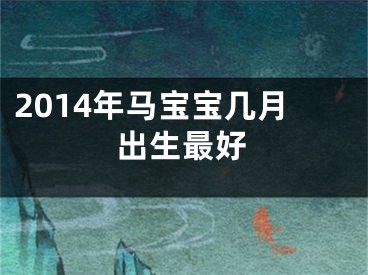 2014年马宝宝几月出生最好